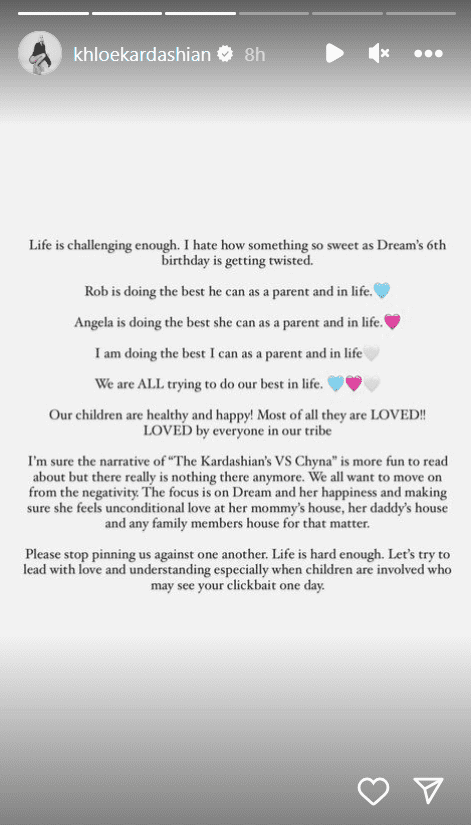 khloekardashian 8h

Life is challenging enough. I hate how something so sweet as Dream's 6th birthday is getting twisted.

Rob is doing the best he can as a parent and in life.🩵

Angela is doing the best she can as a parent and in life.🩷

I am doing the best I can as a parent and in life🤍

We are ALL trying to do our best in life. 🩵🩷🤍

Our children are healthy and happy! Most of all they are LOVED!! LOVED by everyone in our tribe

I'm sure the narrative of "The Kardashian's VS Chyna" is more fun to read about but there really is nothing there anymore. We all want to move on from the negativity. The focus is on Dream and her happiness and making sure she feels unconditional love at her mommy's house, her daddy's house and any family members house for that matter.

Please stop pinning us against one another. Life is hard enough. Let's try to lead with love and understanding especially when children are involved who may see your clickbait one day.